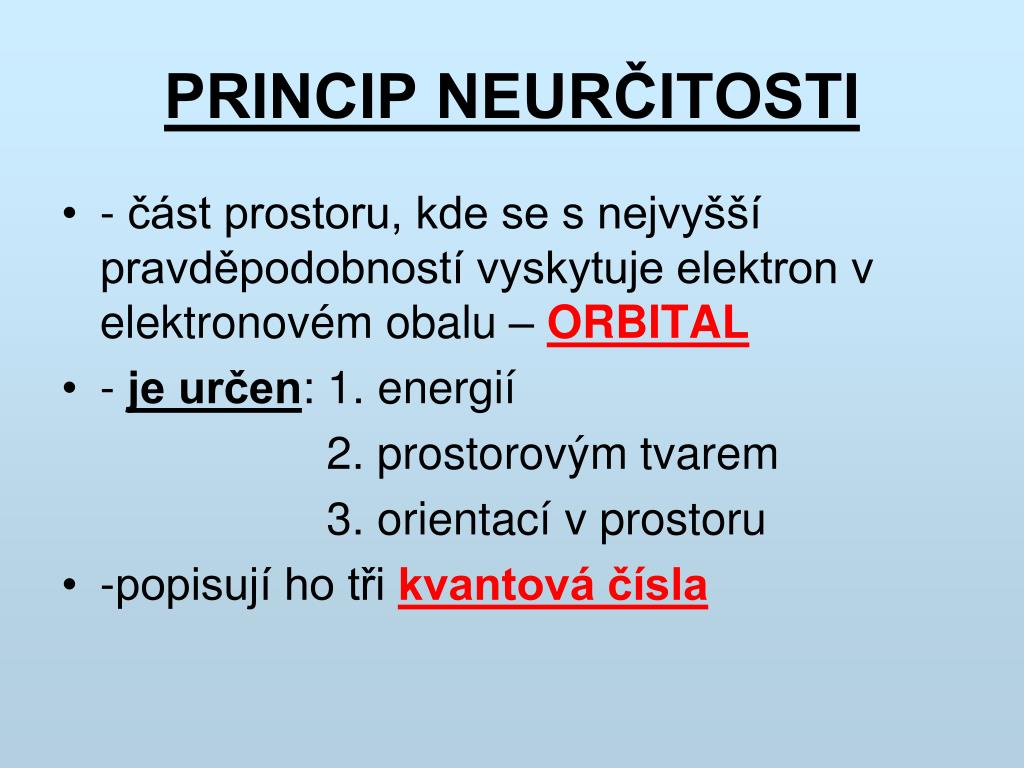 PRINCIP NEURČITOSTI

• - část prostoru, kde se s nejvyšší pravděpodobností vyskytuje elektron v elektronovém obalu – ORBITAL
• - je určen: 1. energií
2. prostorovým tvarem
3. orientací v prostoru
• -popisují ho tři kvantová čísla